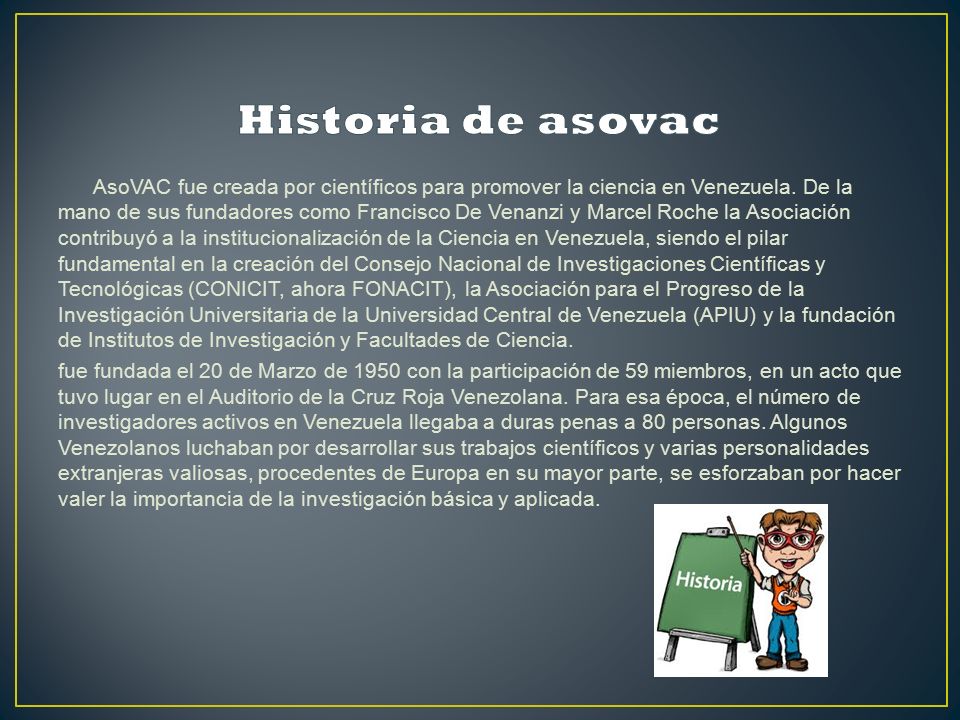 Historia de asovac

AsoVAC fue creada por científicos para promover la ciencia en Venezuela. De la mano de sus fundadores como Francisco De Venanzi y Marcel Roche la Asociación contribuyó a la institucionalización de la Ciencia en Venezuela, siendo el pilar fundamental en la creación del Consejo Nacional de Investigaciones Científicas y Tecnológicas (CONICIT, ahora FONACIT), la Asociación para el Progreso de la Investigación Universitaria de la Universidad Central de Venezuela (APIU) y la fundación de Institutos de Investigación y Facultades de Ciencia.

fue fundada el 20 de Marzo de 1950 con la participación de 59 miembros, en un acto que tuvo lugar en el Auditorio de la Cruz Roja Venezolana. Para esa época, el número de investigadores activos en Venezuela llegaba a duras penas a 80 personas. Algunos Venezolanos luchaban por desarrollar sus trabajos científicos y varias personalidades extranjeras valiosas, procedentes de Europa en su mayor parte, se esforzaban por hacer valer la importancia de la investigación básica y aplicada.

Historia